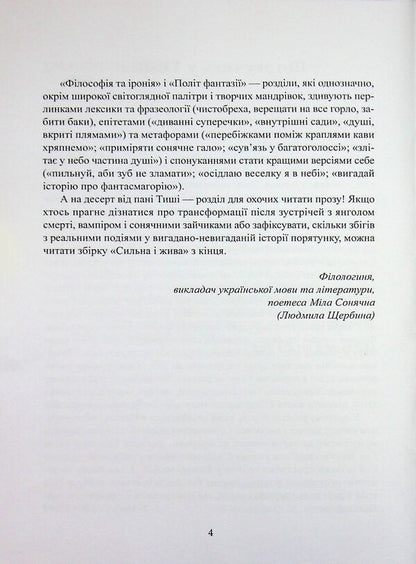 «Філософія та іронія» і «Політ фантазії» — розділи, які однозначно, окрім широкої світоглядної палітри і творчих мандрівок, здивують перлинками лексики та фразеології (чистобреха, верещати на все горло, забити баки), епітетами («диванні суперечки», «внутрішні сади», «душі, вкриті плямами») та метафорами («перебіжками поміж краплями кави хряпнемо»; «приміряти сонячне гало»; «сув'язь у багатоголоссі»; «злітає у небо частина душі») і спонуканнями стати кращими версіями себе («пильнуй, аби зуб не зламати»; «осідлаю веселку я в небі»; «вигадай історію про фантасмагорію»).

А на десерт від пані Тиші — розділ для охочих читати прозу! Якщо хтось прагне дізнатися про трансформації після зустрічей з янголом смерті, вампіром і сонячними зайчиками або зафіксувати, скільки збігів з реальними подіями у вигадано-невигаданій історії порятунку, можна читати збірку «Сильна і жива» з кінця.

Філологиня,
викладач української мови та літератури,
поетеса Міла Сонячна
(Людмила Щербина)

4